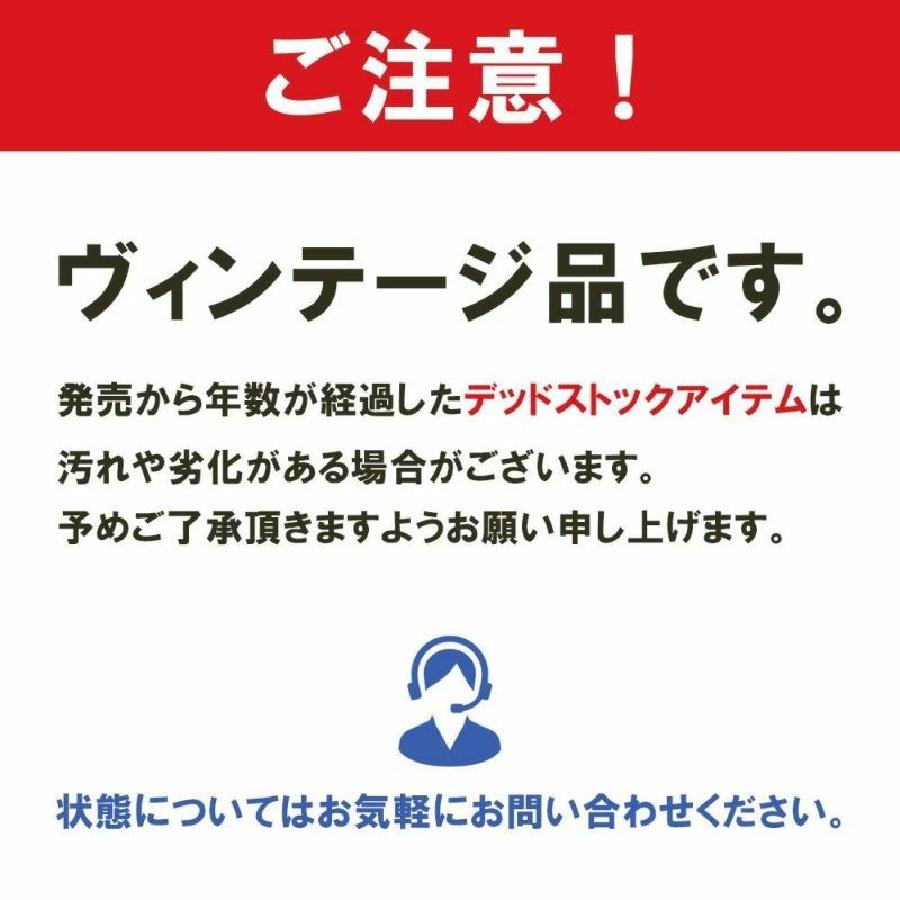 ご注意！

ヴィンテージ品です。

発売から年数が経過したデッドストックアイテムは汚れや劣化がある場合がございます。
予めご了承頂きますようお願い申し上げます。

状態についてはお気軽にお問い合わせください。